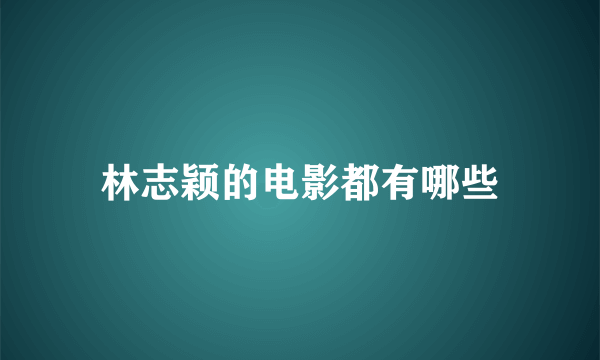 林志颖的电影都有哪些